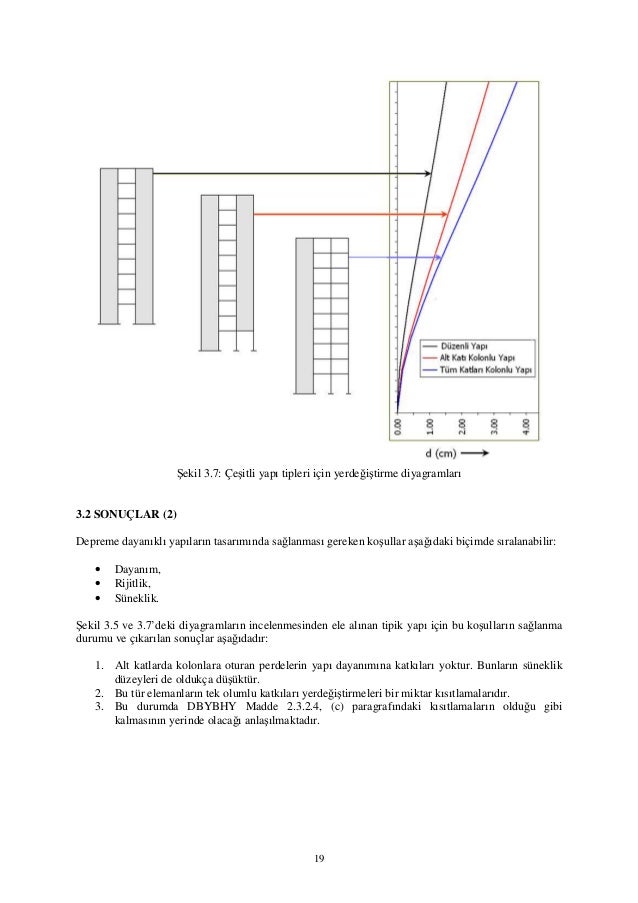 Düzenli Yapı
Alt Katı Kolonlu Yapı
Tüm Katları Kolonlu Yapı

0.00
1.00
2.00
3.00
4.00

d (cm)

Şekil 3.7: Çeşitli yapı tipleri için yerdeğiştirme diyagramları

3.2 SONUÇLAR (2)

Depreme dayanıklı yapıların tasarımında sağlanması gereken koşullar aşağıdaki biçimde sıralanabilir:

• Dayanım,
• Rijitlik,
• Süneklik.

Şekil 3.5 ve 3.7'deki diyagramların incelenmesinden ele alınan tipik yapı için bu koşulların sağlanma durumu ve çıkarılan sonuçlar aşağıdadır:

1. Alt katlarda kolonlara oturan perdelerin yapı dayanımına katkıları yoktur. Bunların süneklik düzeyleri de oldukça düşüktür.
2. Bu tür elemanların tek olumlu katkıları yerdeğiştirmeleri bir miktar kısıtlamalarıdır.
3. Bu durumda DBYBHY Madde 2.3.2.4, (c) paragrafındaki kısıtlamaların olduğu gibi kalmasının yerinde olacağı anlaşılmaktadır.

19